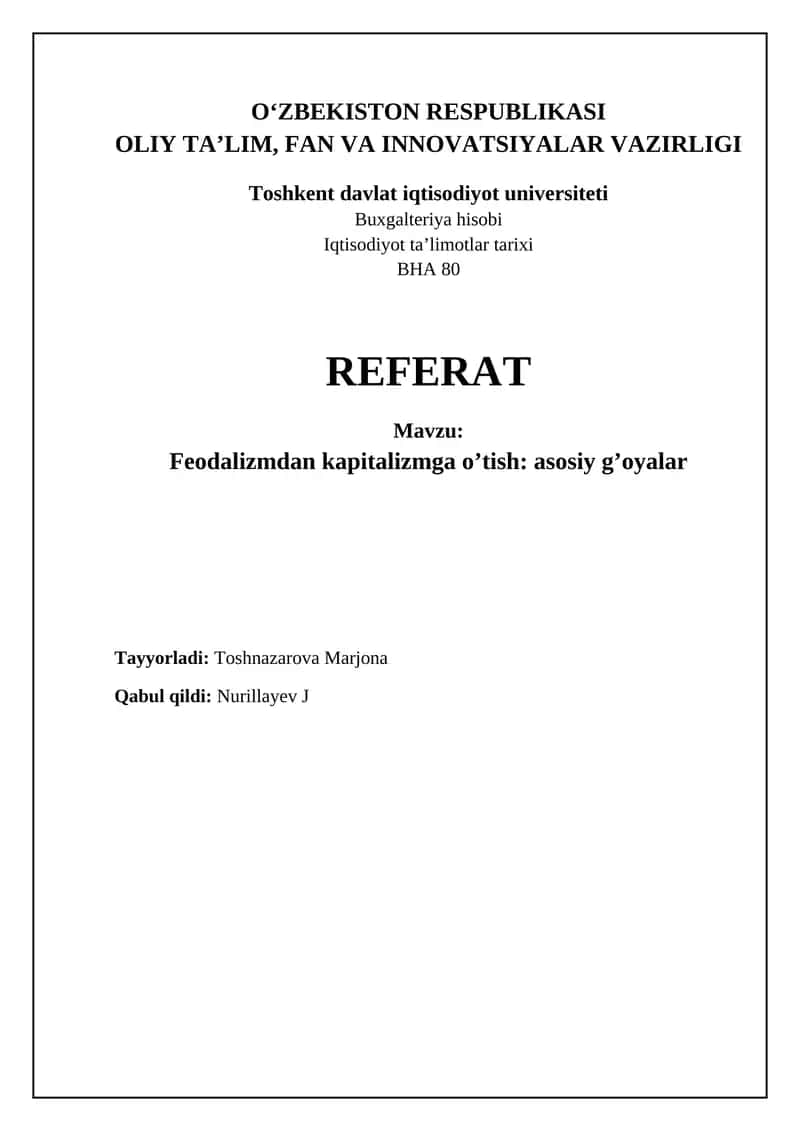 O‘ZBEKISTON RESPUBLIKASI
OLIY TA’LIM, FAN VA INNOVATSIYALAR VAZIRLIGI

Toshkent davlat iqtisodiyot universiteti
Buxgalteriya hisobi
Iqtisodiyot ta’limotlar tarixi
BHA 80

REFERAT

Mavzu:
Feodalizmdan kapitalizmga o’tish: asosiy g’oyalar

Tayyorladi: Toshnazarova Marjona

Qabul qildi: Nurillayev J